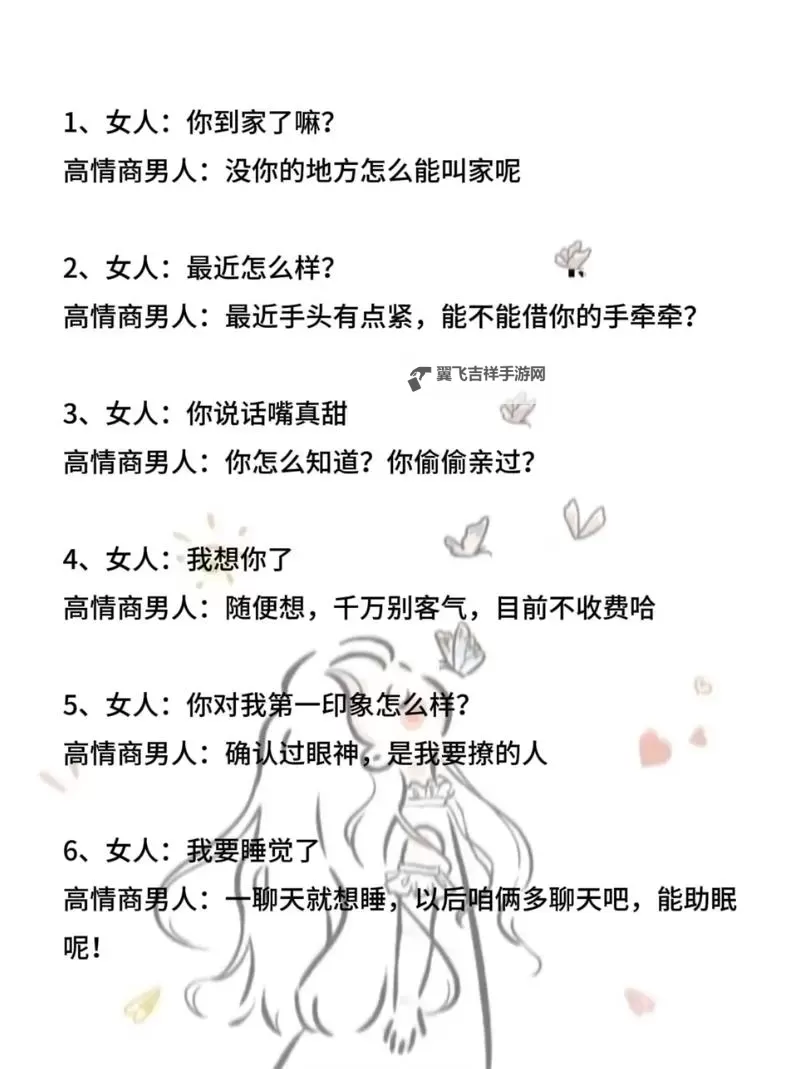 1、女人：你到家了嘛？
高情商男人：没你的地方怎么能叫家呢

2、女人：最近怎么样？
高情商男人：最近手头有点紧，能不能借你的手牵牵？

翼飞吉祥手游网

3、女人：你说话嘴真甜
高情商男人：你怎么知道？你偷偷亲过？

4、女人：我想你了
高情商男人：随便想，千万别客气，目前不收费哈

5、女人：你对我第一印象怎么样？
高情商男人：确认过眼神，是我要撩的人

6、女人：我要睡觉了
高情商男人：一聊天就想睡，以后咱俩多聊天吧，能助眠呢！